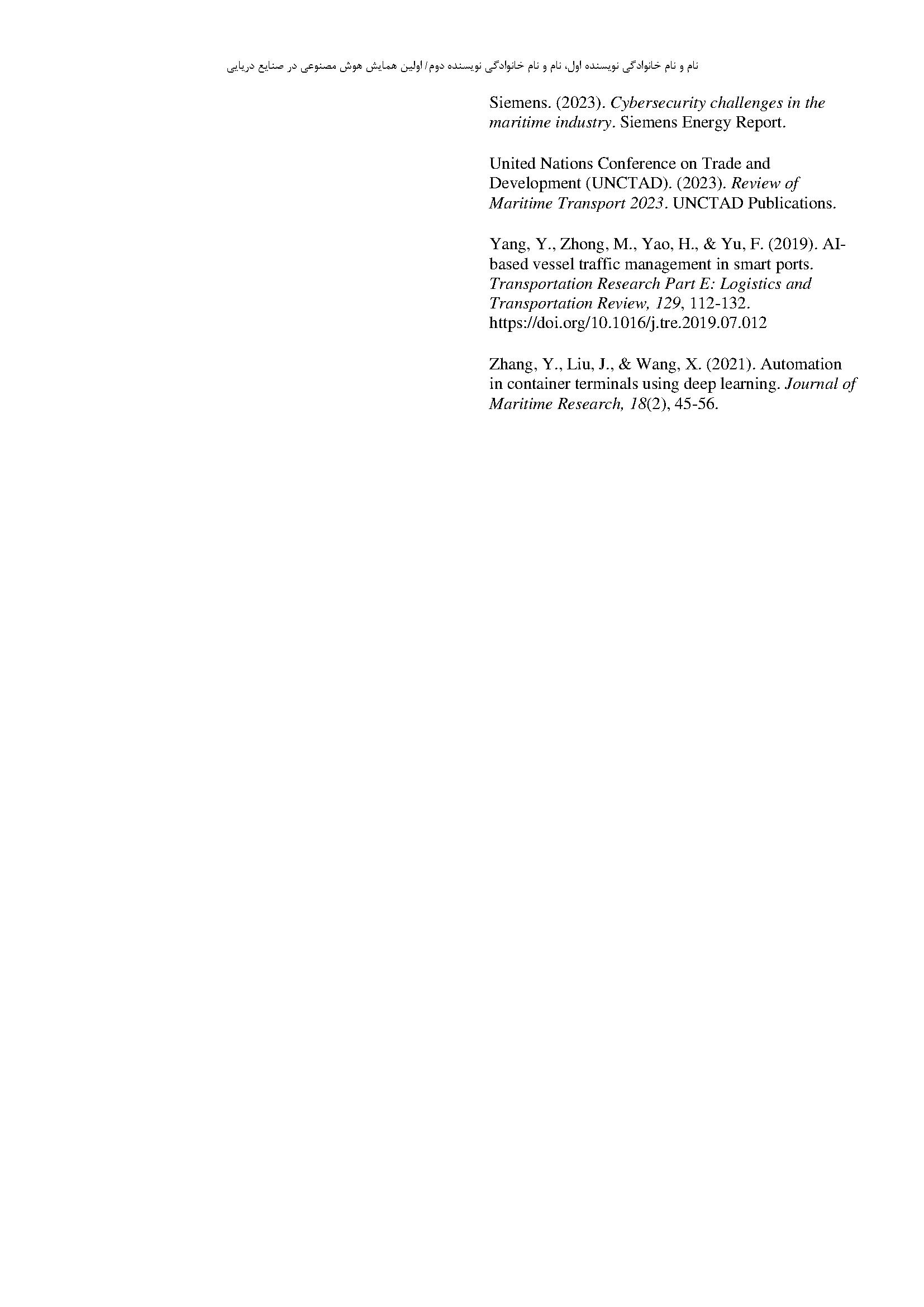 نام و نام خانوادگی نویسنده اول، نام و نام خانوادگی نویسنده دوم/ اولین همایش هوش مصنوعی در صنایع دریایی

Siemens. (2023). Cybersecurity challenges in the maritime industry. Siemens Energy Report.

United Nations Conference on Trade and Development (UNCTAD). (2023). Review of Maritime Transport 2023. UNCTAD Publications.

Yang, Y., Zhong, M., Yao, H., & Yu, F. (2019). AI-based vessel traffic management in smart ports. Transportation Research Part E: Logistics and Transportation Review, 129, 112-132. https://doi.org/10.1016/j.tre.2019.07.012

Zhang, Y., Liu, J., & Wang, X. (2021). Automation in container terminals using deep learning. Journal of Maritime Research, 18(2), 45-56.